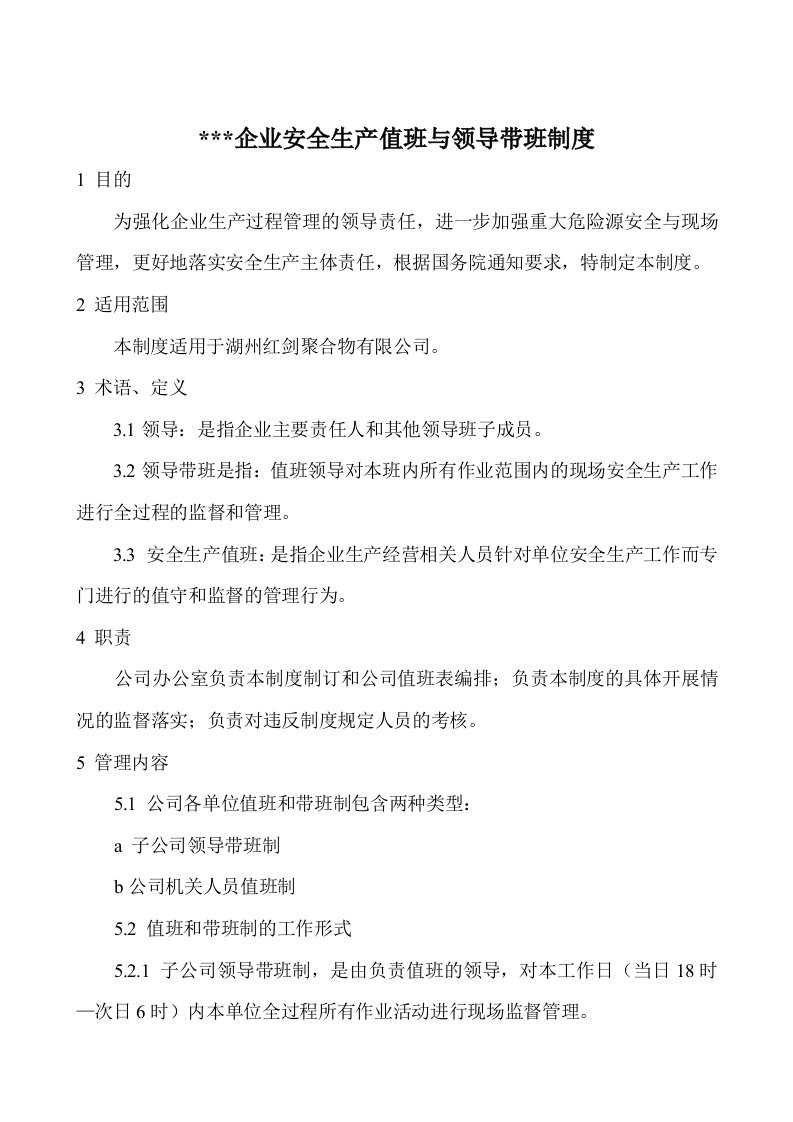 ***企业安全生产值班与领导带班制度

1 目的

为强化企业生产过程管理的领导责任，进一步加强重大危险源安全与现场管理，更好地落实安全生产主体责任，根据国务院通知要求，特制定本制度。

2 适用范围

本制度适用于湖州红剑聚合物有限公司。

3 术语、定义

3.1 领导：是指企业主要责任人和其他领导班子成员。

3.2 领导带班是指：值班领导对本班内所有作业范围内的现场安全生产工作进行全过程的监督和管理。

3.3 安全生产值班：是指企业生产经营相关人员针对单位安全生产工作而专门进行的值守和监督的管理行为。

4 职责

公司办公室负责本制度制订和公司值班表编排；负责本制度的具体开展情况的监督落实；负责对违反制度规定人员的考核。

5 管理内容

5.1 公司各单位值班和带班制包含两种类型：

a 子公司领导带班制

b 公司机关人员值班制

5.2 值班和带班制的工作形式

5.2.1 子公司领导带班制，是由负责值班的领导，对本工作日（当日 18 时—次日 6 时）内本单位全过程所有作业活动进行现场监督管理。